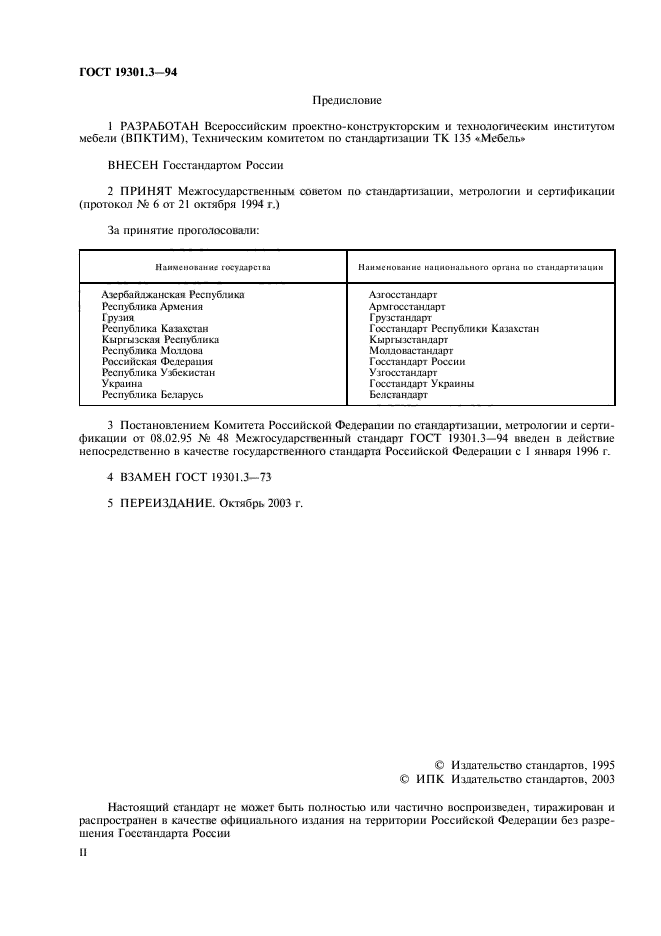 ГОСТ 19301.3—94

Предисловие

1 РАЗРАБОТАН Всероссийским проектно-конструкторским и технологическим институтом мебели (ВПКТИМ), Техническим комитетом по стандартизации ТК 135 «Мебель»

ВНЕСЕН Госстандартом России

2 ПРИНЯТ Межгосударственным советом по стандартизации, метрологии и сертификации (протокол № 6 от 21 октября 1994 г.)

За принятие проголосовали:

| Наименование государства | Наименование национального органа по стандартизации |
|---|---|
| Азербайджанская Республика | Азгосстандарт |
| Республика Армения | Армгосстандарт |
| Грузия | Грузстандарт |
| Республика Казахстан | Госстандарт Республики Казахстан |
| Кыргызская Республика | Кыргызстандарт |
| Республика Молдова | Молдовастандарт |
| Российская Федерация | Госстандарт России |
| Республика Узбекистан | Узгосстандарт |
| Украина | Госстандарт Украины |
| Республика Беларусь | Белстандарт |

3 Постановлением Комитета Российской Федерации по стандартизации, метрологии и сертификации от 08.02.95 № 48 Межгосударственный стандарт ГОСТ 19301.3—94 введен в действие непосредственно в качестве государственного стандарта Российской Федерации с 1 января 1996 г.

4 ВЗАМЕН ГОСТ 19301.3—73

5 ПЕРЕИЗДАНИЕ. Октябрь 2003 г.

© Издательство стандартов, 1995
© ИПК Издательство стандартов, 2003

Настоящий стандарт не может быть полностью или частично воспроизведен, тиражирован и распространен в качестве официального издания на территории Российской Федерации без разрешения Госстандарта России

II